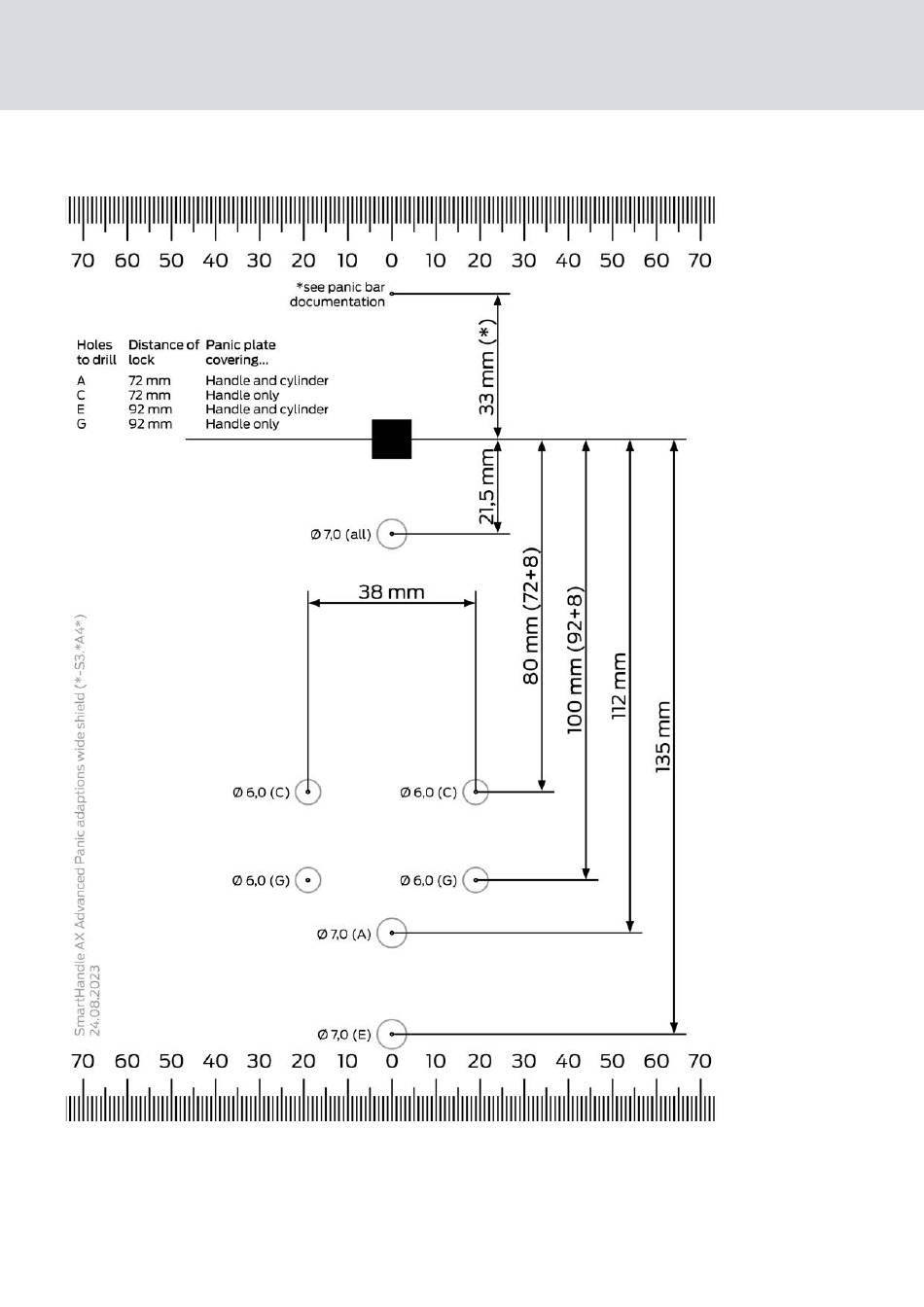 70 60 50 40 30 20 10 0 10 20 30 40 50 60 70

*see panic bar documentation

| Holes to drill | Distance of lock | Panic plate covering... |
|---|---|---|
| A | 72 mm | Handle and cylinder |
| C | 72 mm | Handle only |
| E | 92 mm | Handle and cylinder |
| G | 92 mm | Handle only |

33 mm (*)

21,5 mm

Ø 7,0 (all)

38 mm

80 mm (72+8)

100 mm (92+8)

112 mm

135 mm

Ø 6,0 (C)

Ø 6,0 (C)

Ø 6,0 (G)

Ø 6,0 (G)

Ø 7,0 (A)

Ø 7,0 (E)

SmartHandle AX Advanced Panic adaptions wide shield (*-S3.*A4*)
24.08.2023

70 60 50 40 30 20 10 0 10 20 30 40 50 60 70